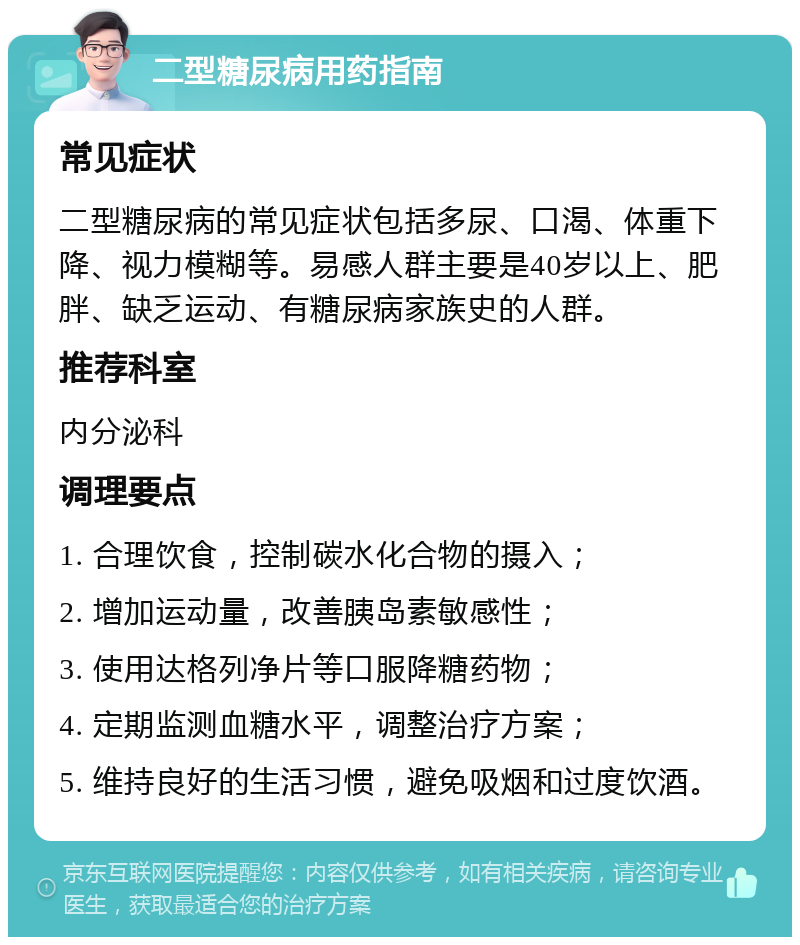 二型糖尿病用药指南

常见症状

二型糖尿病的常见症状包括多尿、口渴、体重下降、视力模糊等。易感人群主要是40岁以上、肥胖、缺乏运动、有糖尿病家族史的人群。

推荐科室

内分泌科

调理要点

1. 合理饮食，控制碳水化合物的摄入；

2. 增加运动量，改善胰岛素敏感性；

3. 使用达格列净片等口服降糖药物；

4. 定期监测血糖水平，调整治疗方案；

5. 维持良好的生活习惯，避免吸烟和过度饮酒。

京东互联网医院提醒您：内容仅供参考，如有相关疾病，请咨询专业医生，获取最适合您的治疗方案